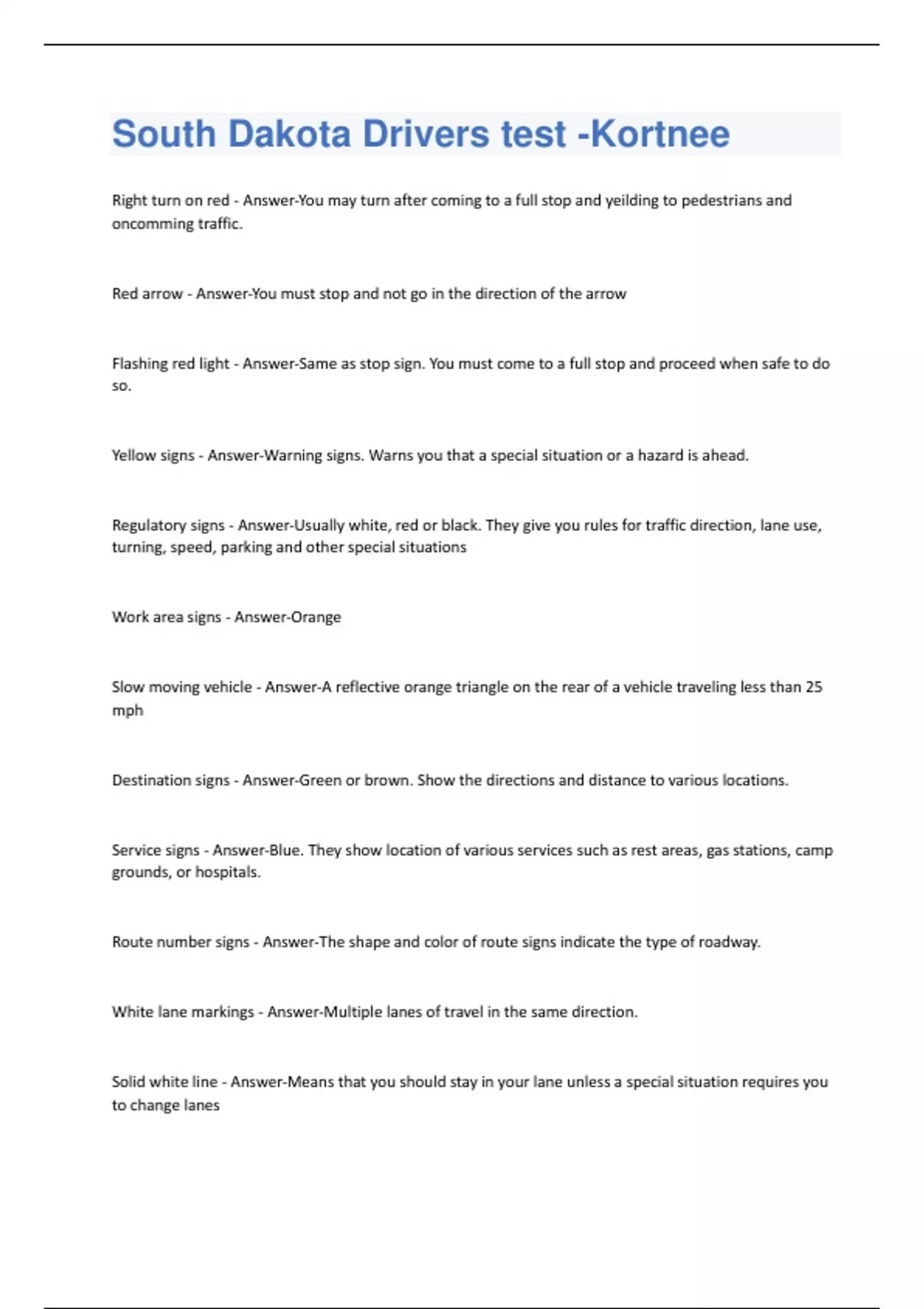 South Dakota Drivers test -Kortnee

Right turn on red - Answer-You may turn after coming to a full stop and yeilding to pedestrians and oncomming traffic.

Red arrow - Answer-You must stop and not go in the direction of the arrow

Flashing red light - Answer-Same as stop sign. You must come to a full stop and proceed when safe to do so.

Yellow signs - Answer-Warning signs. Warns you that a special situation or a hazard is ahead.

Regulatory signs - Answer-Usually white, red or black. They give you rules for traffic direction, lane use, turning, speed, parking and other special situations

Work area signs - Answer-Orange

Slow moving vehicle - Answer-A reflective orange triangle on the rear of a vehicle traveling less than 25 mph

Destination signs - Answer-Green or brown. Show the directions and distance to various locations.

Service signs - Answer-Blue. They show location of various services such as rest areas, gas stations, camp grounds, or hospitals.

Route number signs - Answer-The shape and color of route signs indicate the type of roadway.

White lane markings - Answer-Multiple lanes of travel in the same direction.

Solid white line - Answer-Means that you should stay in your lane unless a special situation requires you to change lanes